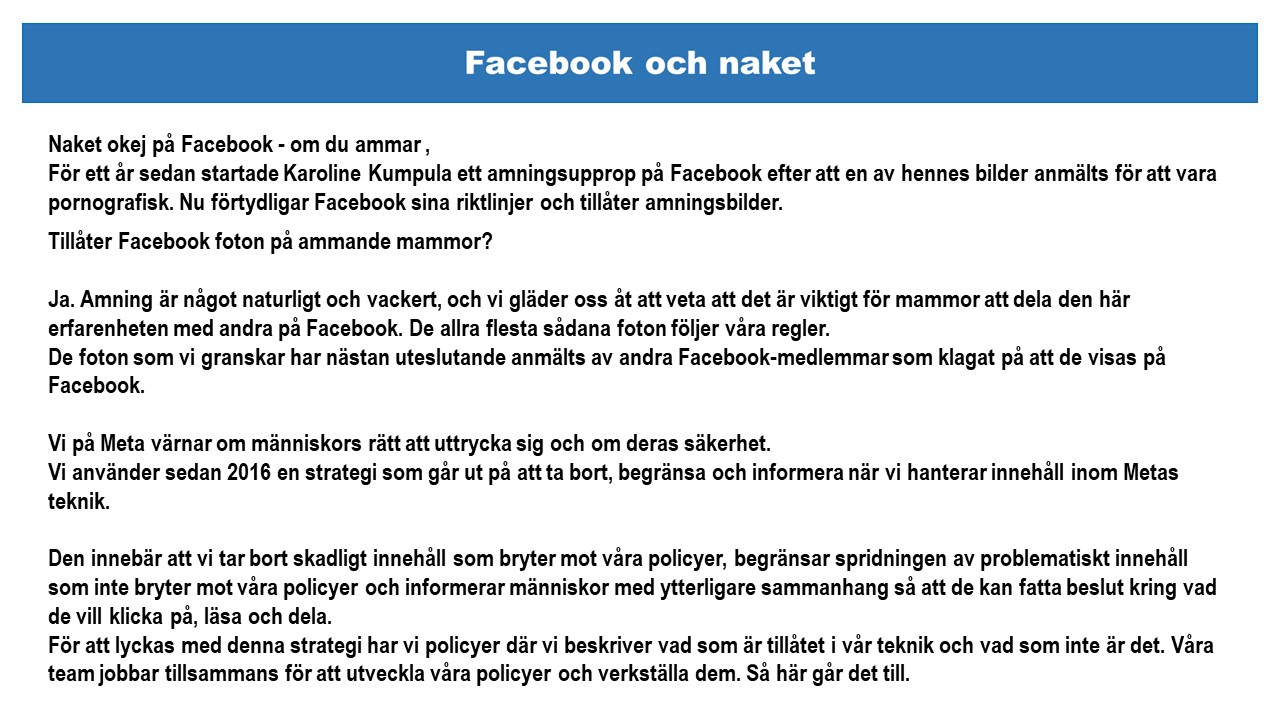 Facebook och naket

Naket okej på Facebook - om du ammar ,
För ett år sedan startade Karoline Kumpula ett amningsupprop på Facebook efter att en av hennes bilder anmälts för att vara pornografisk. Nu förtydligar Facebook sina riktlinjer och tillåter amningsbilder.

Tillåter Facebook foton på ammande mammor?

Ja. Amning är något naturligt och vackert, och vi gläder oss åt att veta att det är viktigt för mammor att dela den här erfarenheten med andra på Facebook. De allra flesta sådana foton följer våra regler.
De foton som vi granskar har nästan uteslutande anmälts av andra Facebook-medlemmar som klagat på att de visas på Facebook.

Vi på Meta värnar om människors rätt att uttrycka sig och om deras säkerhet.
Vi använder sedan 2016 en strategi som går ut på att ta bort, begränsa och informera när vi hanterar innehåll inom Metas teknik.

Den innebär att vi tar bort skadligt innehåll som bryter mot våra policyer, begränsar spridningen av problematiskt innehåll som inte bryter mot våra policyer och informerar människor med ytterligare sammanhang så att de kan fatta beslut kring vad de vill klicka på, läsa och dela.
För att lyckas med denna strategi har vi policyer där vi beskriver vad som är tillåtet i vår teknik och vad som inte är det. Våra team jobbar tillsammans för att utveckla våra policyer och verkställa dem. Så här går det till.